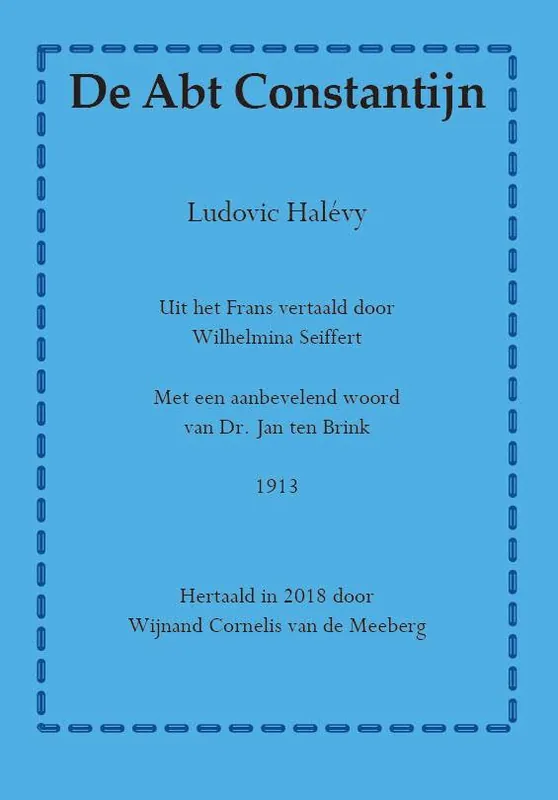 De Abt Constantijn

Ludovic Halévy

Uit het Frans vertaald door
Wilhelmina Seiffert

Met een aanbevelend woord
van Dr. Jan ten Brink

1913

Hertaald in 2018 door
Wijnand Cornelis van de Meeberg